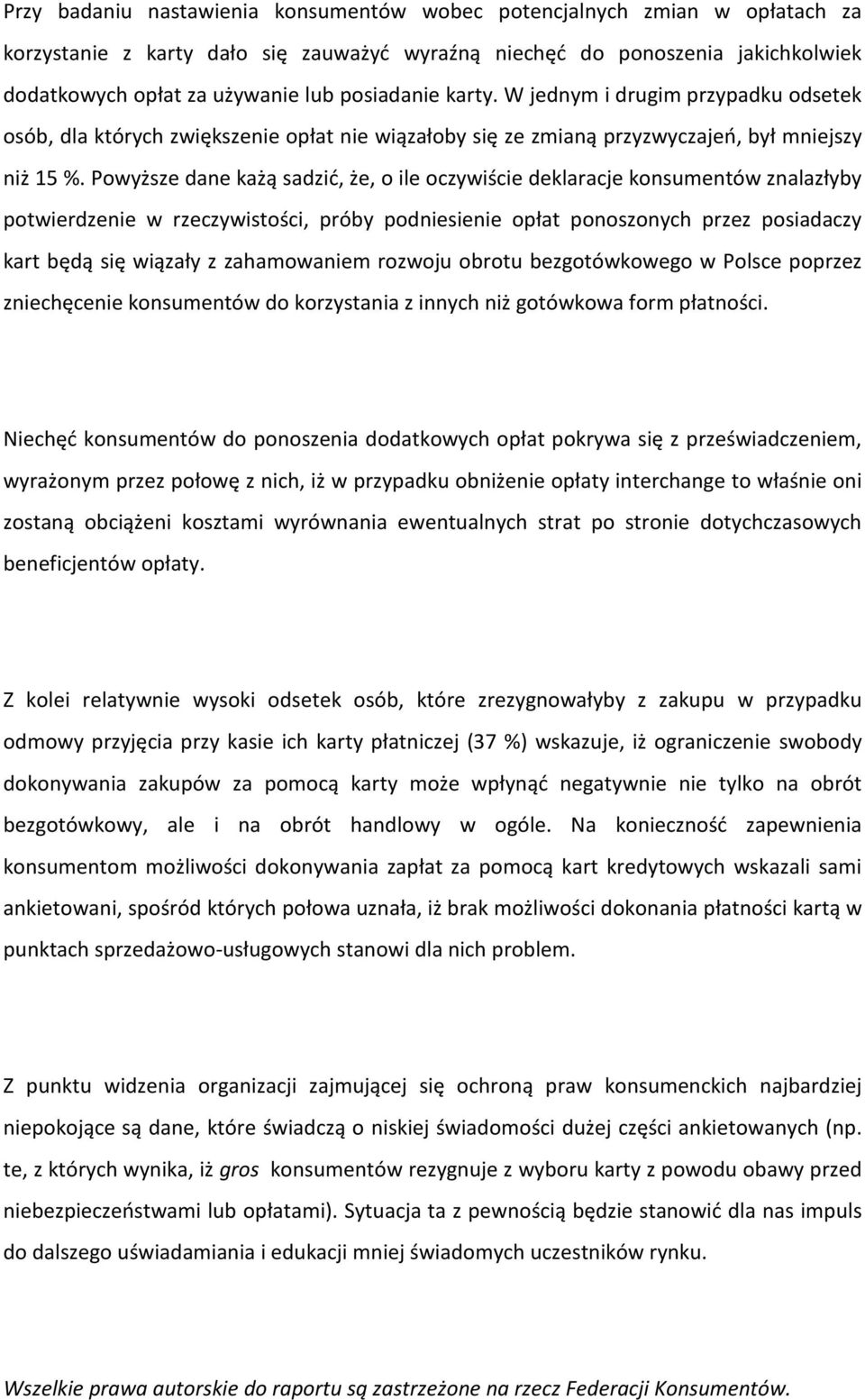 Przy badaniu nastawienia konsumentów wobec potencjalnych zmian w opłatach za korzystanie z karty dało się zauważyć wyraźną niechęć do ponoszenia jakichkolwiek dodatkowych opłat za używanie lub posiadanie karty. W jednym i drugim przypadku odsetek osób, dla których zwiększenie opłat nie wiązałoby się ze zmianą przyzwyczajeń, był mniejszy niż 15 %. Powyższe dane każą sadzić, że, o ile oczywiście deklaracje konsumentów znalazłyby potwierdzenie w rzeczywistości, próby podniesienie opłat ponoszonych przez posiadaczy kart będą się wiązały z zahamowaniem rozwoju obrotu bezgotówkowego w Polsce poprzez zniechęcenie konsumentów do korzystania z innych niż gotówkowa form płatności.

Niechęć konsumentów do ponoszenia dodatkowych opłat pokrywa się z przeświadczeniem, wyrażonym przez połowę z nich, iż w przypadku obniżenie opłaty interchange to właśnie oni zostaną obciążeni kosztami wyrównania ewentualnych strat po stronie dotychczasowych beneficjentów opłaty.

Z kolei relatywnie wysoki odsetek osób, które zrezygnowałyby z zakupu w przypadku odmowy przyjęcia przy kasie ich karty płatniczej (37 %) wskazuje, iż ograniczenie swobody dokonywania zakupów za pomocą karty może wpłynąć negatywnie nie tylko na obrót bezgotówkowy, ale i na obrót handlowy w ogóle. Na konieczność zapewnienia konsumentom możliwości dokonywania zapłat za pomocą kart kredytowych wskazali sami ankietowani, spośród których połowa uznała, iż brak możliwości dokonania płatności kartą w punktach sprzedażowo-usługowych stanowi dla nich problem.

Z punktu widzenia organizacji zajmującej się ochroną praw konsumenckich najbardziej niepokojące są dane, które świadczą o niskiej świadomości dużej części ankietowanych (np. te, z których wynika, iż gros konsumentów rezygnuje z wyboru karty z powodu obawy przed niebezpieczeństwami lub opłatami). Sytuacja ta z pewnością będzie stanowić dla nas impuls do dalszego uświadamiania i edukacji mniej świadomych uczestników rynku.

Wszelkie prawa autorskie do raportu są zastrzeżone na rzecz Federacji Konsumentów.